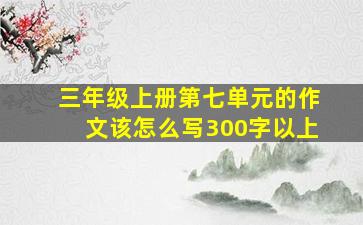 三年级上册第七单元的作文该怎么写300字以上